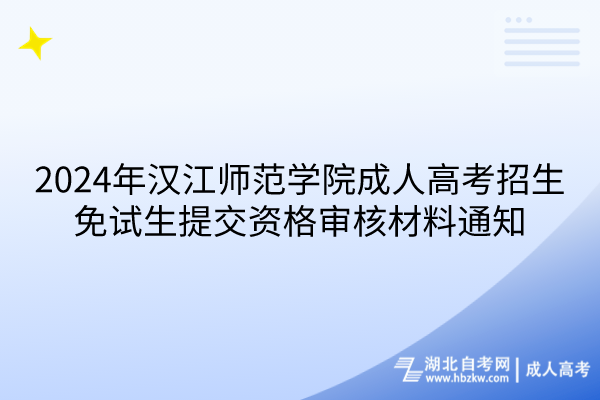 2024年汉江师范学院成人高考招生免试生提交资格审核材料通知

湖北自考网
www.hbzkw.com
成人高考